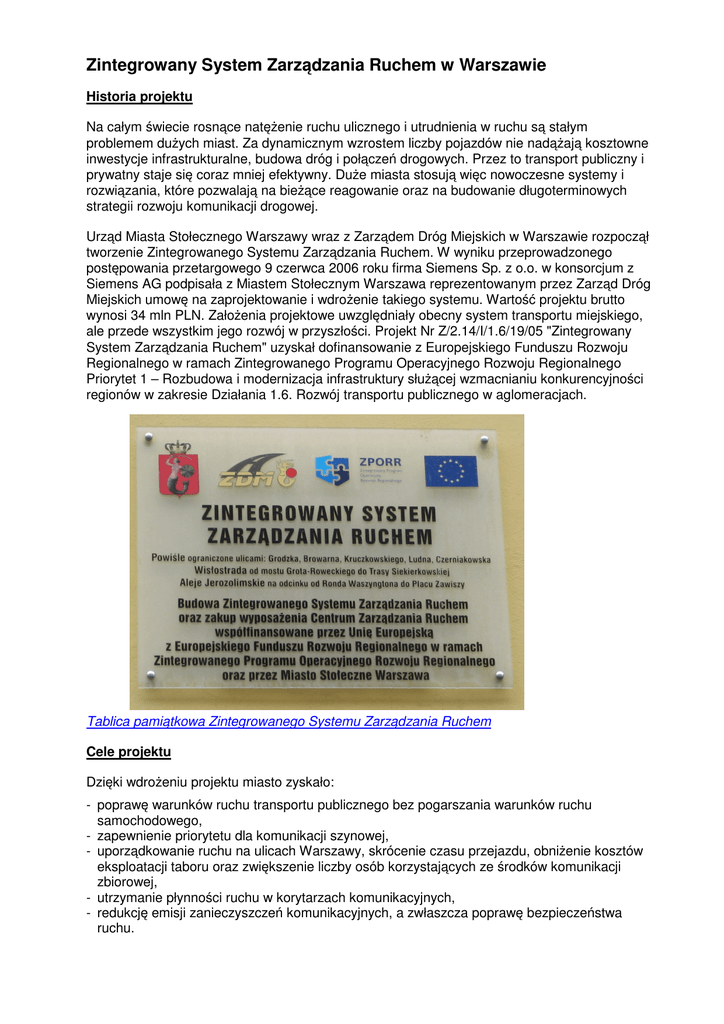 Zintegrowany System Zarządzania Ruchem w Warszawie

Historia projektu

Na całym świecie rosnące natężenie ruchu ulicznego i utrudnienia w ruchu są stałym problemem dużych miast. Za dynamicznym wzrostem liczby pojazdów nie nadążają kosztowne inwestycje infrastrukturalne, budowa dróg i połączeń drogowych. Przez to transport publiczny i prywatny staje się coraz mniej efektywny. Duże miasta stosują więc nowoczesne systemy i rozwiązania, które pozwalają na bieżące reagowanie oraz na budowanie długoterminowych strategii rozwoju komunikacji drogowej.

Urząd Miasta Stołecznego Warszawy wraz z Zarządem Dróg Miejskich w Warszawie rozpoczął tworzenie Zintegrowanego Systemu Zarządzania Ruchem. W wyniku przeprowadzonego postępowania przetargowego 9 czerwca 2006 roku firma Siemens Sp. z o.o. w konsorcjum z Siemens AG podpisała z Miastem Stołecznym Warszawa reprezentowanym przez Zarząd Dróg Miejskich umowę na zaprojektowanie i wdrożenie takiego systemu. Wartość projektu brutto wynosi 34 mln PLN. Założenia projektowe uwzględniały obecny system transportu miejskiego, ale przede wszystkim jego rozwój w przyszłości. Projekt Nr Z/2.14/I/1.6/19/05 "Zintegrowany System Zarządzania Ruchem" uzyskał dofinansowanie z Europejskiego Funduszu Rozwoju Regionalnego w ramach Zintegrowanego Programu Operacyjnego Rozwoju Regionalnego Priorytet 1 – Rozbudowa i modernizacja infrastruktury służącej wzmacnianiu konkurencyjności regionów w zakresie Działania 1.6. Rozwój transportu publicznego w aglomeracjach.

ZDM
ZPORR

ZINTEGROWANY SYSTEM ZARZĄDZANIA RUCHEM
Powiśle ograniczone ulicami: Grodzka, Browarna, Kruczkowskiego, Ludna, Czerniakowska
Wisłostrada od mostu Grota-Roweckiego do Trasy Siekierkowskiej
Aleje Jerozolimskie na odcinku od Ronda Waszyngtona do Placu Zawiszy
Budowa Zintegrowanego Systemu Zarządzania Ruchem oraz zakup wyposażenia Centrum Zarządzania Ruchem współfinansowane przez Unię Europejską z Europejskiego Funduszu Rozwoju Regionalnego w ramach Zintegrowanego Programu Operacyjnego Rozwoju Regionalnego oraz przez Miasto Stołeczne Warszawa

Tablica pamiątkowa Zintegrowanego Systemu Zarządzania Ruchem

Cele projektu

Dzięki wdrożeniu projektu miasto zyskało:
- poprawę warunków ruchu transportu publicznego bez pogarszania warunków ruchu samochodowego,
- zapewnienie priorytetu dla komunikacji szynowej,
- uporządkowanie ruchu na ulicach Warszawy, skrócenie czasu przejazdu, obniżenie kosztów eksploatacji taboru oraz zwiększenie liczby osób korzystających ze środków komunikacji zbiorowej,
- utrzymanie płynności ruchu w korytarzach komunikacyjnych,
- redukcję emisji zanieczyszczeń komunikacyjnych, a zwłaszcza poprawę bezpieczeństwa ruchu.